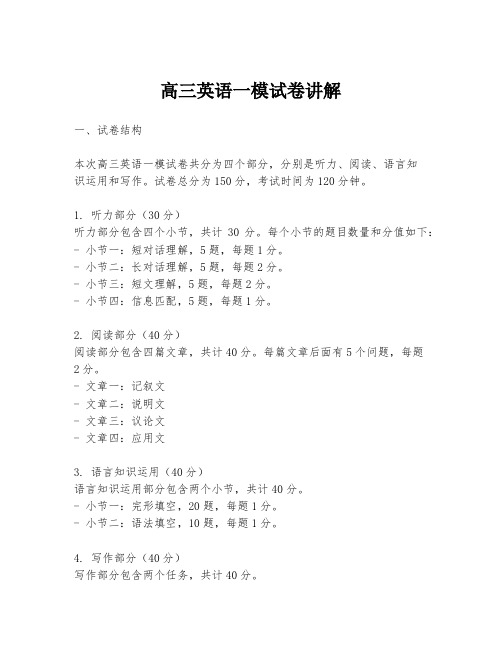 高三英语一模试卷讲解

一、试卷结构

本次高三英语一模试卷共分为四个部分，分别是听力、阅读、语言知识运用和写作。试卷总分为150分，考试时间为120分钟。

1. 听力部分（30分）
听力部分包含四个小节，共计 30 分。每个小节的题目数量和分值如下：
- 小节一：短对话理解，5题，每题1分。
- 小节二：长对话理解，5题，每题2分。
- 小节三：短文理解，5题，每题2分。
- 小节四：信息匹配，5题，每题1分。

2. 阅读部分（40分）
阅读部分包含四篇文章，共计40分。每篇文章后面有5个问题，每题2分。
- 文章一：记叙文
- 文章二：说明文
- 文章三：议论文
- 文章四：应用文

3. 语言知识运用（40分）
语言知识运用部分包含两个小节，共计40分。
- 小节一：完形填空，20题，每题1分。
- 小节二：语法填空，10题，每题1分。

4. 写作部分（40分）
写作部分包含两个任务，共计40分。